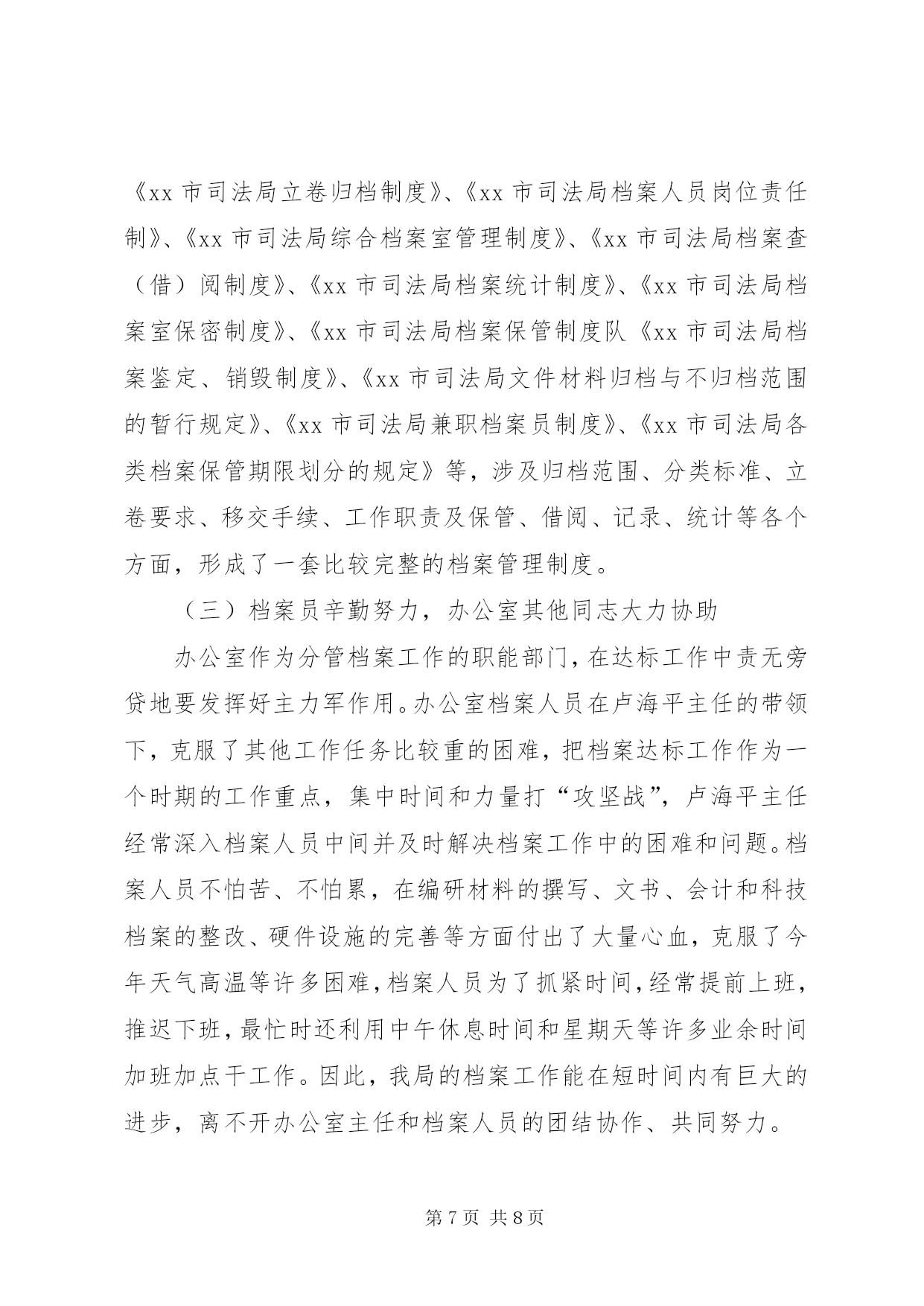 《xx 市司法局立卷归档制度》、《xx 市司法局档案人员岗位责任制》、《xx 市司法局综合档案室管理制度》、《xx 市司法局档案查（借）阅制度》、《xx 市司法局档案统计制度》、《xx 市司法局档案室保密制度》、《xx 市司法局档案保管制度队《xx 市司法局档案鉴定、销毁制度》、《xx 市司法局文件材料归档与不归档范围的暂行规定》、《xx 市司法局兼职档案员制度》、《xx 市司法局各类档案保管期限划分的规定》等，涉及归档范围、分类标准、立卷要求、移交手续、工作职责及保管、借阅、记录、统计等各个方面，形成了一套比较完整的档案管理制度。

（三）档案员辛勤努力，办公室其他同志大力协助

办公室作为分管档案工作的职能部门，在达标工作中责无旁贷地要发挥好主力军作用。办公室档案人员在卢海平主任的带领下，克服了其他工作任务比较重的困难，把档案达标工作作为一个时期的工作重点，集中时间和力量打“攻坚战”，卢海平主任经常深入档案人员中间并及时解决档案工作中的困难和问题。档案人员不怕苦、不怕累，在编研材料的撰写、文书、会计和科技档案的整改、硬件设施的完善等方面付出了大量心血，克服了今年天气高温等许多困难，档案人员为了抓紧时间，经常提前上班，推迟下班，最忙时还利用中午休息时间和星期天等许多业余时间加班加点干工作。因此，我局的档案工作能在短时间内有巨大的进步，离不开办公室主任和档案人员的团结协作、共同努力。

第 7 页 共 8 页